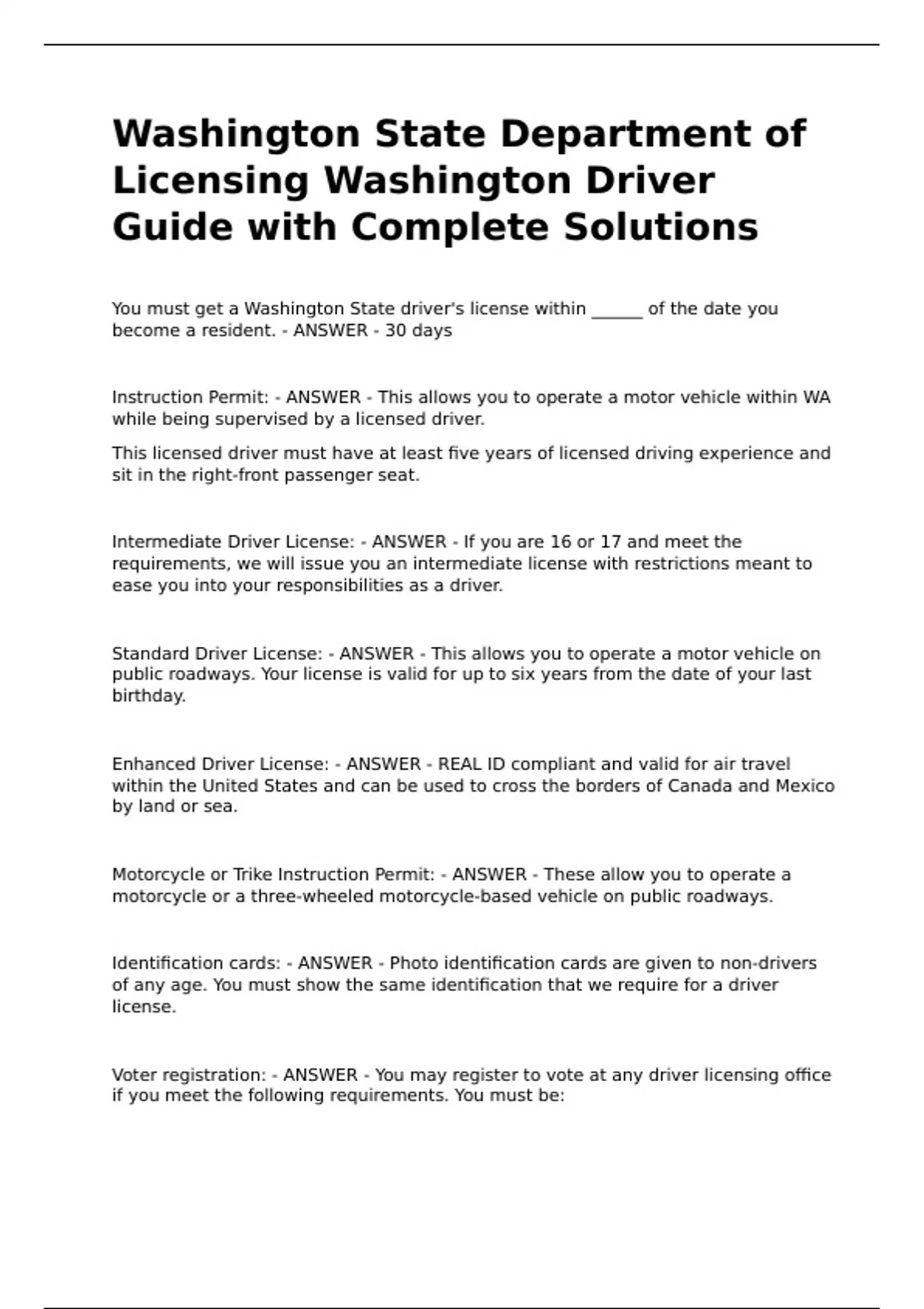 Washington State Department of Licensing Washington Driver Guide with Complete Solutions

You must get a Washington State driver's license within ______ of the date you become a resident. - ANSWER - 30 days

Instruction Permit: - ANSWER - This allows you to operate a motor vehicle within WA while being supervised by a licensed driver.

This licensed driver must have at least five years of licensed driving experience and sit in the right-front passenger seat.

Intermediate Driver License: - ANSWER - If you are 16 or 17 and meet the requirements, we will issue you an intermediate license with restrictions meant to ease you into your responsibilities as a driver.

Standard Driver License: - ANSWER - This allows you to operate a motor vehicle on public roadways. Your license is valid for up to six years from the date of your last birthday.

Enhanced Driver License: - ANSWER - REAL ID compliant and valid for air travel within the United States and can be used to cross the borders of Canada and Mexico by land or sea.

Motorcycle or Trike Instruction Permit: - ANSWER - These allow you to operate a motorcycle or a three-wheeled motorcycle-based vehicle on public roadways.

Identification cards: - ANSWER - Photo identification cards are given to non-drivers of any age. You must show the same identification that we require for a driver license.

Voter registration: - ANSWER - You may register to vote at any driver licensing office if you meet the following requirements. You must be: